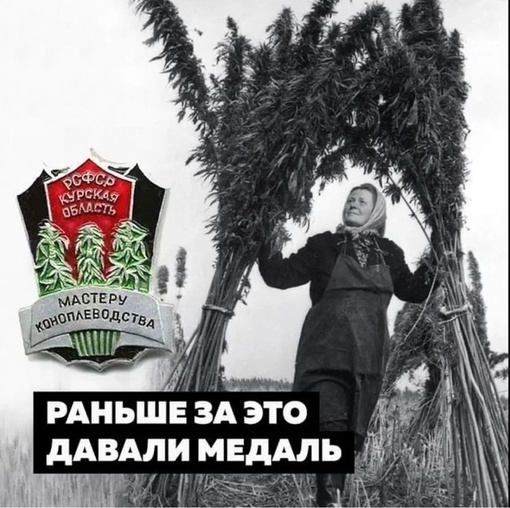 РСФСР КУРСКАЯ ОБЛАСТЬ

МАСТЕРУ КОНОПЛЕВОДСТВА

РАНЬШЕ ЗА ЭТО ДАВАЛИ МЕДАЛЬ